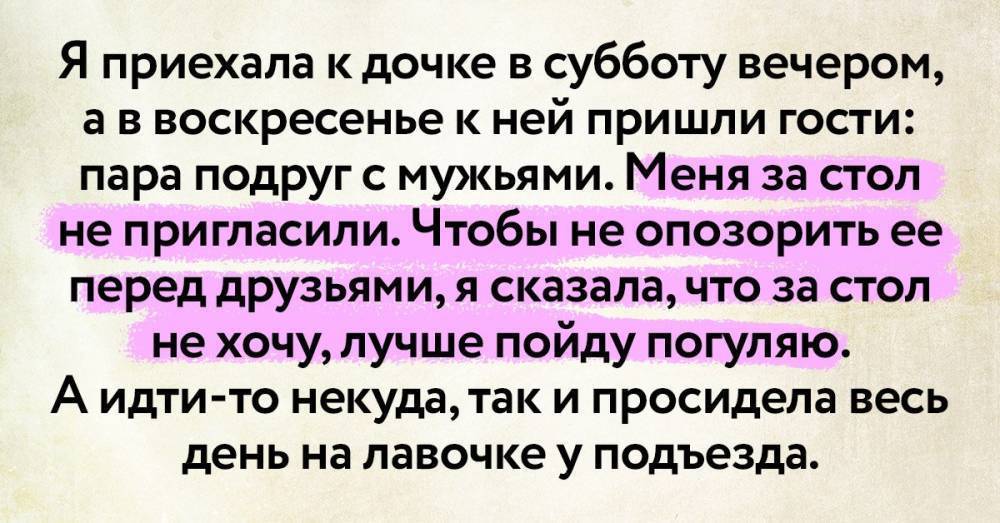 Я приехала к дочке в субботу вечером, а в воскресенье к ней пришли гости: пара подруг с мужьями. Меня за стол не пригласили. Чтобы не опозорить ее перед друзьями, я сказала, что за стол не хочу, лучше пойду погуляю. А идти-то некуда, так и просидела весь день на лавочке у подъезда.